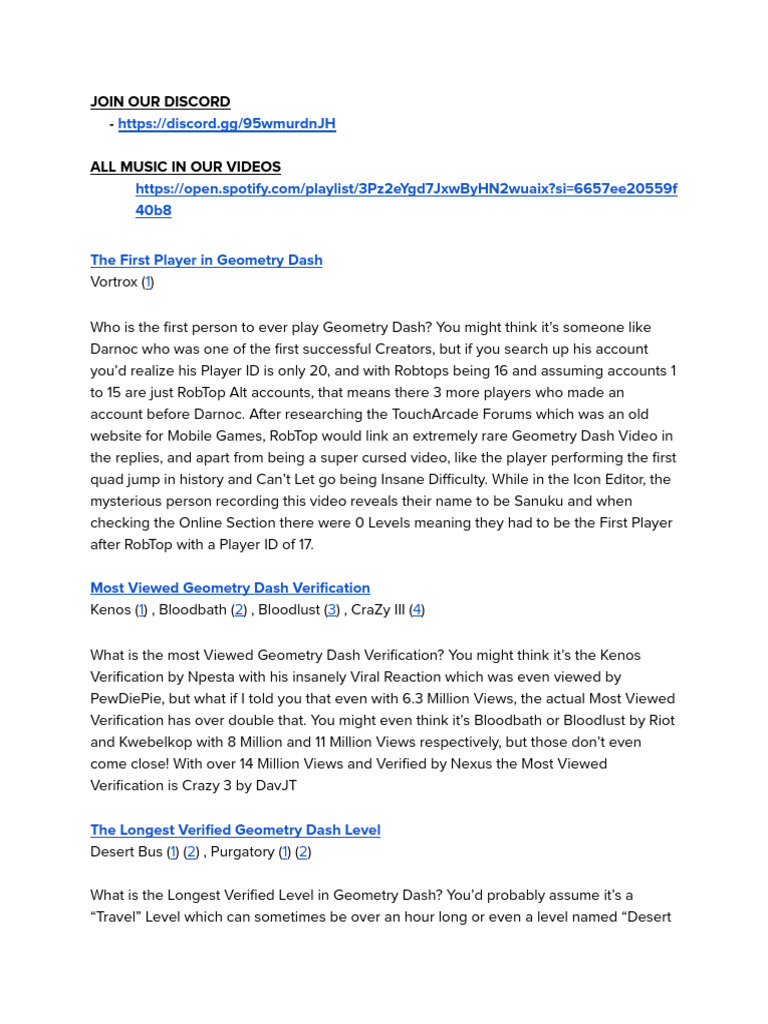 JOIN OUR DISCORD
- https://discord.gg/95wmurdnJH

ALL MUSIC IN OUR VIDEOS
https://open.spotify.com/playlist/3Pz2eYgd7JxwByHN2wuaix?si=6657ee20559f40b8

The First Player in Geometry Dash
Vortrox (1)

Who is the first person to ever play Geometry Dash? You might think it's someone like Darnoc who was one of the first successful Creators, but if you search up his account you'd realize his Player ID is only 20, and with Robtops being 16 and assuming accounts 1 to 15 are just RobTop Alt accounts, that means there 3 more players who made an account before Darnoc. After researching the TouchArcade Forums which was an old website for Mobile Games, RobTop would link an extremely rare Geometry Dash Video in the replies, and apart from being a super cursed video, like the player performing the first quad jump in history and Can't Let go being Insane Difficulty. While in the Icon Editor, the mysterious person recording this video reveals their name to be Sanuku and when checking the Online Section there were 0 Levels meaning they had to be the First Player after RobTop with a Player ID of 17.

Most Viewed Geometry Dash Verification
Kenos (1) , Bloodbath (2) , Bloodlust (3) , CraZy III (4)

What is the most Viewed Geometry Dash Verification? You might think it's the Kenos Verification by Npesta with his insanely Viral Reaction which was even viewed by PewDiePie, but what if I told you that even with 6.3 Million Views, the actual Most Viewed Verification has over double that. You might even think it's Bloodbath or Bloodlust by Riot and Kwebelkop with 8 Million and 11 Million Views respectively, but those don't even come close! With over 14 Million Views and Verified by Nexus the Most Viewed Verification is Crazy 3 by DavJT

The Longest Verified Geometry Dash Level
Desert Bus (1) (2) , Purgatory (1) (2)

What is the Longest Verified Level in Geometry Dash? You'd probably assume it's a "Travel" Level which can sometimes be over an hour long or even a level named "Desert